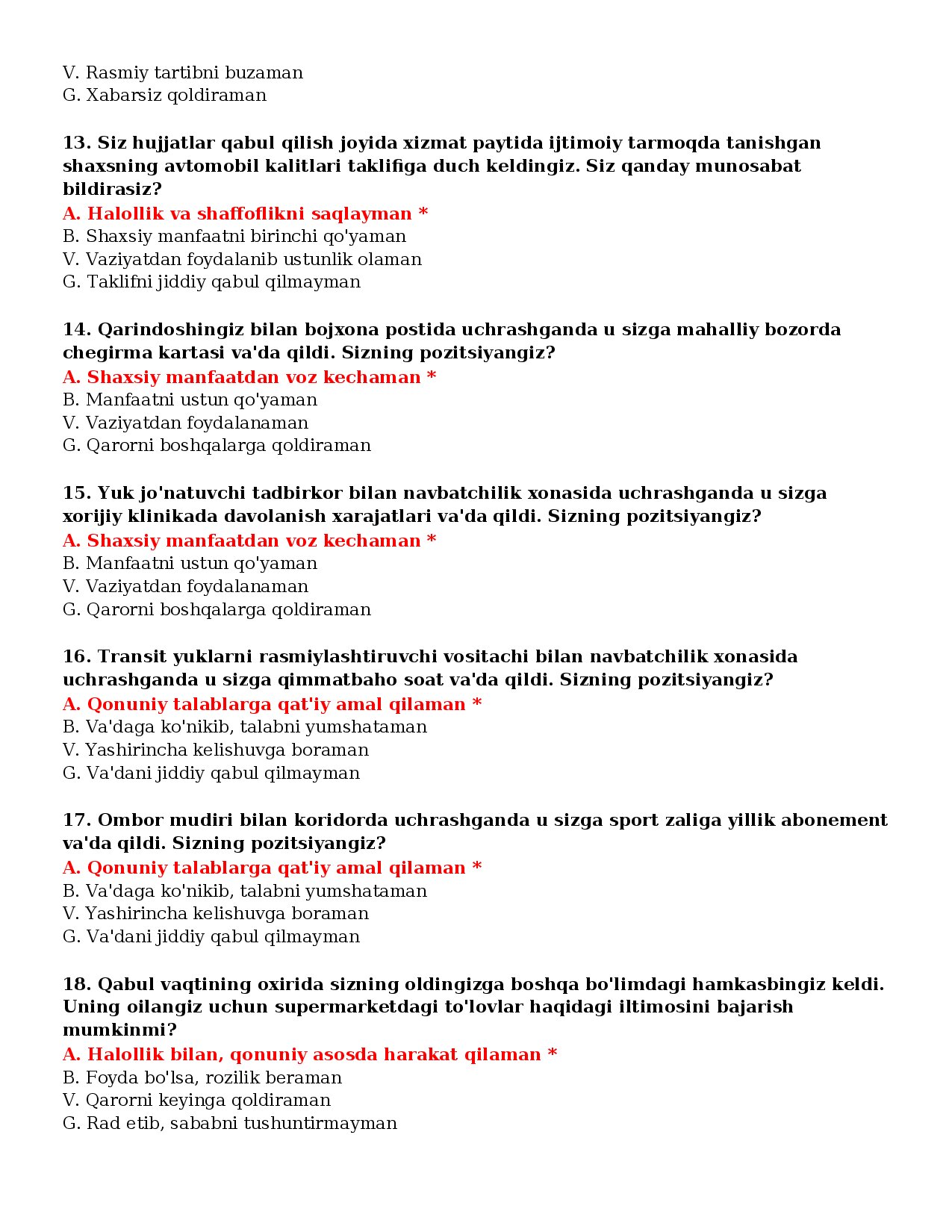 V. Rasmiy tartibni buzaman
G. Xabarsiz qoldiraman

13. Siz hujjatlar qabul qilish joyida xizmat paytida ijtimoiy tarmoqda tanishgan shaxsning avtomobil kalitlari taklifiga duch keldingiz. Siz qanday munosabat bildirasiz?
A. Halollik va shaffoflikni saqlayman *
B. Shaxsiy manfaatni birinchi qo'yaman
V. Vaziyatdan foydalanib ustunlik olaman
G. Taklifni jiddiy qabul qilmayman

14. Qarindoshingiz bilan bojxona postida uchrashganda u sizga mahalliy bozorda chegirma kartasi va'da qildi. Sizning pozitsiyangiz?
A. Shaxsiy manfaatdan voz kechaman *
B. Manfaatni ustun qo'yaman
V. Vaziyatdan foydalanaman
G. Qarorni boshqalarga qoldiraman

15. Yuk jo'natuvchi tadbirkor bilan navbatchilik xonasida uchrashganda u sizga xorijiy klinikada davolanish xarajatlari va'da qildi. Sizning pozitsiyangiz?
A. Shaxsiy manfaatdan voz kechaman *
B. Manfaatni ustun qo'yaman
V. Vaziyatdan foydalanaman
G. Qarorni boshqalarga qoldiraman

16. Transit yuklarni rasmiylashtiruvchi vositachi bilan navbatchilik xonasida uchrashganda u sizga qimmatbaho soat va'da qildi. Sizning pozitsiyangiz?
A. Qonuniy talablarga qat'iy amal qilaman *
B. Va'daga ko'nikib, talabni yumshataman
V. Yashirincha kelishuvga boraman
G. Va'dani jiddiy qabul qilmayman

17. Ombor mudiri bilan koridorda uchrashganda u sizga sport zaliga yillik abonement va'da qildi. Sizning pozitsiyangiz?
A. Qonuniy talablarga qat'iy amal qilaman *
B. Va'daga ko'nikib, talabni yumshataman
V. Yashirincha kelishuvga boraman
G. Va'dani jiddiy qabul qilmayman

18. Qabul vaqtining oxirida sizning oldingizga boshqa bo'limdagi hamkasbingiz keldi. Uning oilangiz uchun supermarketdagi to'lovlar haqidagi iltimosini bajarish mumkinmi?
A. Halollik bilan, qonuniy asosda harakat qilaman *
B. Foyda bo'lsa, rozilik beraman
V. Qarorni keyinga qoldiraman
G. Rad etib, sababni tushuntirmayman